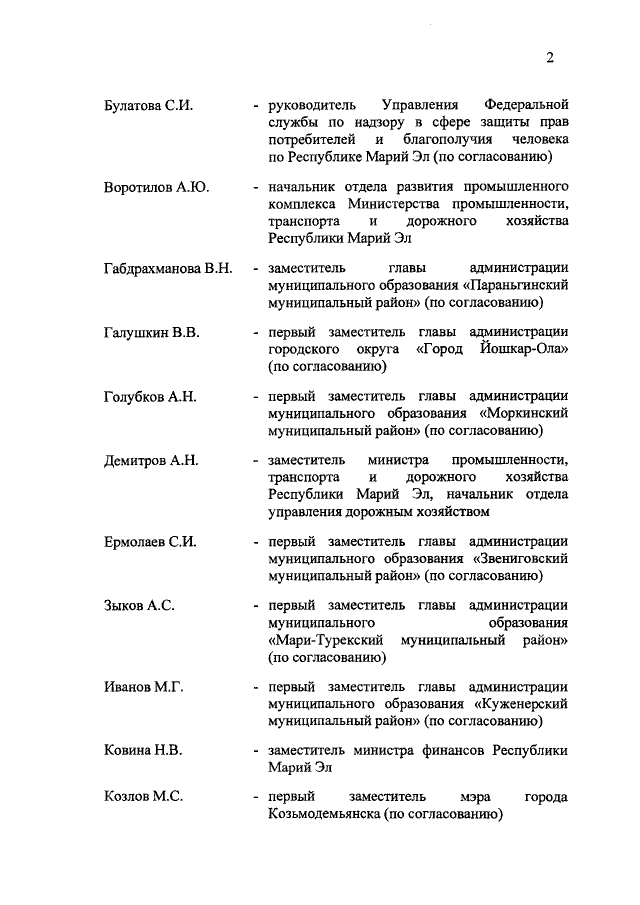 2

Булатова С.И. - руководитель Управления Федеральной службы по надзору в сфере защиты прав потребителей и благополучия человека по Республике Марий Эл (по согласованию)

Воротилов А.Ю. - начальник отдела развития промышленного комплекса Министерства промышленности, транспорта и дорожного хозяйства Республики Марий Эл

Габдрахманова В.Н. - заместитель главы администрации муниципального образования «Параньгинский муниципальный район» (по согласованию)

Галушкин В.В. - первый заместитель главы администрации городского округа «Город Йошкар-Ола» (по согласованию)

Голубков А.Н. - первый заместитель главы администрации муниципального образования «Моркинский муниципальный район» (по согласованию)

Демитров А.Н. - заместитель министра промышленности, транспорта и дорожного хозяйства Республики Марий Эл, начальник отдела управления дорожным хозяйством

Ермолаев С.И. - первый заместитель главы администрации муниципального образования «Звениговский муниципальный район» (по согласованию)

Зыков А.С. - первый заместитель главы администрации муниципального образования «Мари-Турекский муниципальный район» (по согласованию)

Иванов М.Г. - первый заместитель главы администрации муниципального образования «Куженерский муниципальный район» (по согласованию)

Ковина Н.В. - заместитель министра финансов Республики Марий Эл

Козлов М.С. - первый заместитель мэра города Козьмодемьянска (по согласованию)